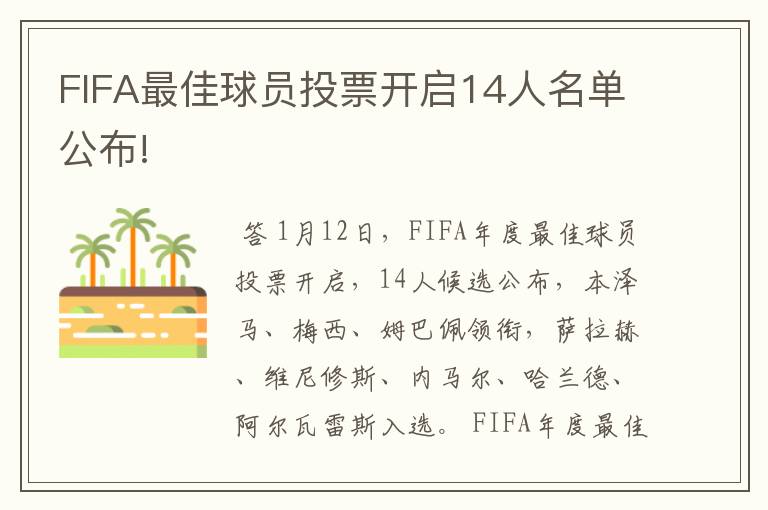 FIFA最佳球员投票开启14人名单公布!

答 1月12日，FIFA年度最佳球员投票开启，14人候选公布，本泽马、梅西、姆巴佩领衔，萨拉赫、维尼修斯、内马尔、哈兰德、阿尔瓦雷斯入选。FIFA年度最佳